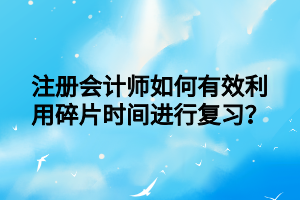 注册会计师如何有效利用碎片时间进行复习?